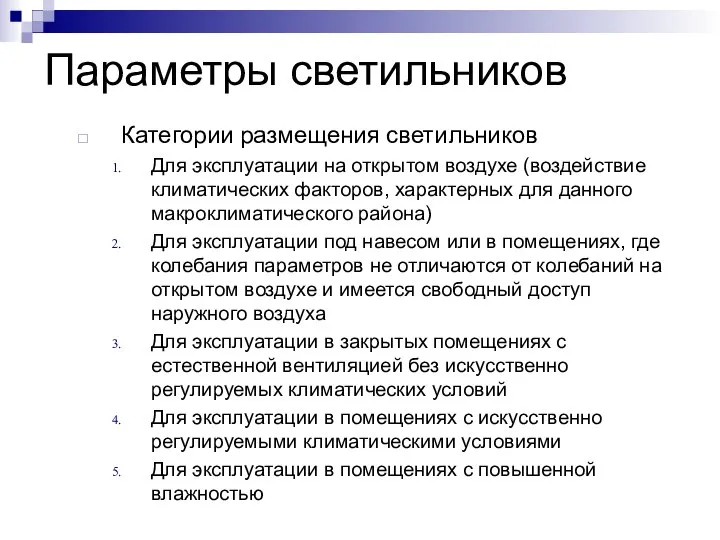 Параметры светильников

Категории размещения светильников

1. Для эксплуатации на открытом воздухе (воздействие климатических факторов, характерных для данного макроклиматического района)
2. Для эксплуатации под навесом или в помещениях, где колебания параметров не отличаются от колебаний на открытом воздухе и имеется свободный доступ наружного воздуха
3. Для эксплуатации в закрытых помещениях с естественной вентиляцией без искусственно регулируемых климатических условий
4. Для эксплуатации в помещениях с искусственно регулируемыми климатическими условиями
5. Для эксплуатации в помещениях с повышенной влажностью